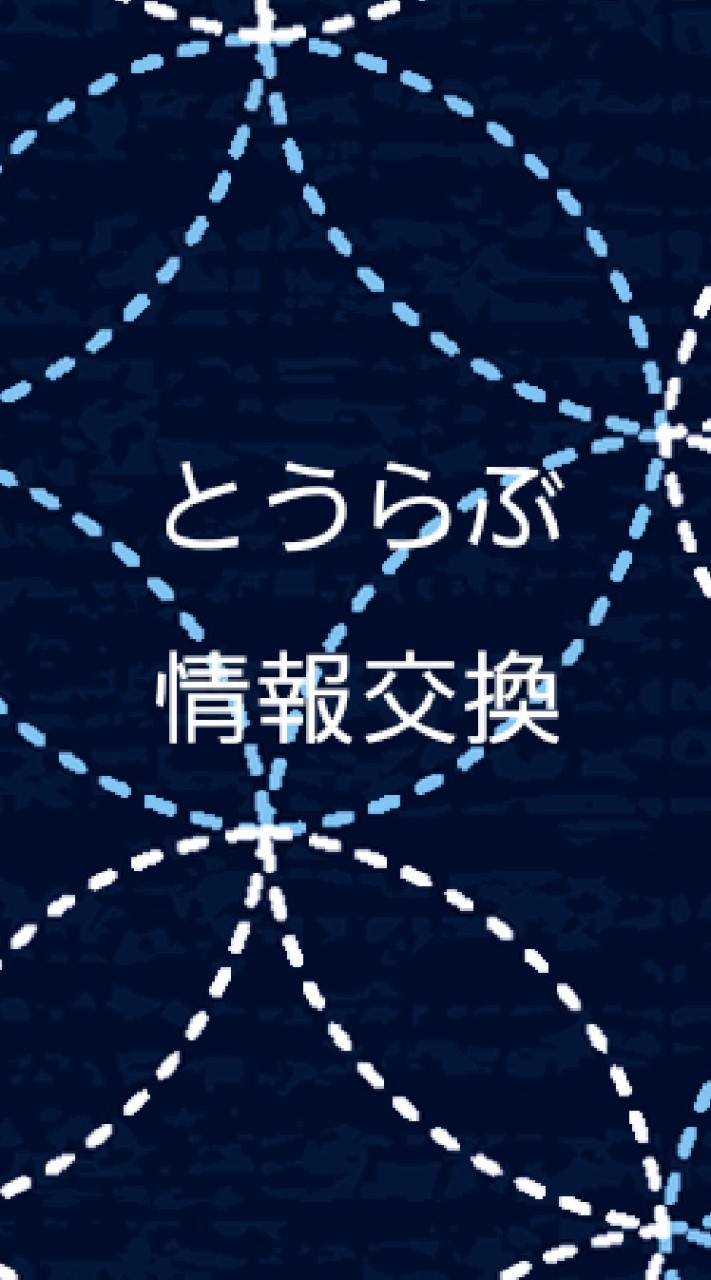 とうらぶ

情報交換